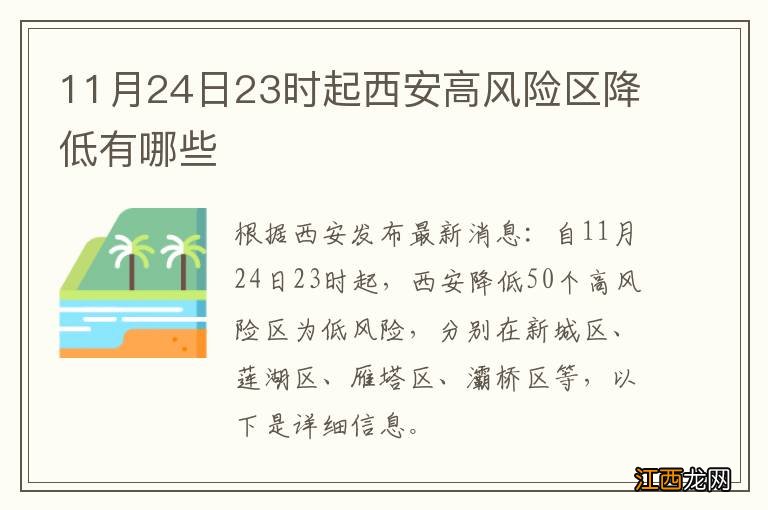 11月24日23时起西安高风险区降低有哪些

根据西安发布最新消息：自11月24日23时起，西安降低50个高风险区为低风险，分别在新城区、莲湖区、雁塔区、灞桥区等，以下是详细信息。

江西龙网